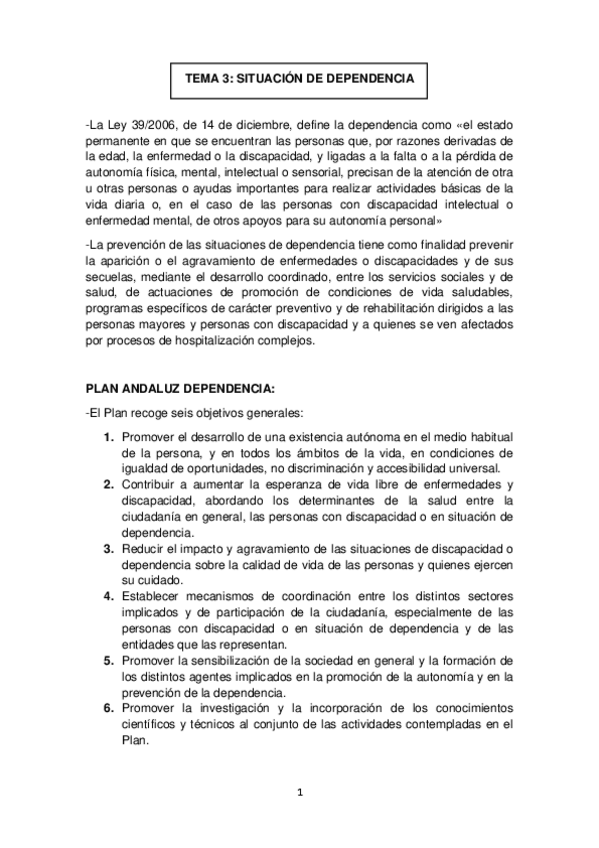 TEMA 3: SITUACIÓN DE DEPENDENCIA

-La Ley 39/2006, de 14 de diciembre, define la dependencia como «el estado permanente en que se encuentran las personas que, por razones derivadas de la edad, la enfermedad o la discapacidad, y ligadas a la falta o a la pérdida de autonomía física, mental, intelectual o sensorial, precisan de la atención de otra u otras personas o ayudas importantes para realizar actividades básicas de la vida diaria o, en el caso de las personas con discapacidad intelectual o enfermedad mental, de otros apoyos para su autonomía personal»

-La prevención de las situaciones de dependencia tiene como finalidad prevenir la aparición o el agravamiento de enfermedades o discapacidades y de sus secuelas, mediante el desarrollo coordinado, entre los servicios sociales y de salud, de actuaciones de promoción de condiciones de vida saludables, programas específicos de carácter preventivo y de rehabilitación dirigidos a las personas mayores y personas con discapacidad y a quienes se ven afectados por procesos de hospitalización complejos.

PLAN ANDALUZ DEPENDENCIA:

-El Plan recoge seis objetivos generales:

1. Promover el desarrollo de una existencia autónoma en el medio habitual de la persona, y en todos los ámbitos de la vida, en condiciones de igualdad de oportunidades, no discriminación y accesibilidad universal.
2. Contribuir a aumentar la esperanza de vida libre de enfermedades y discapacidad, abordando los determinantes de la salud entre la ciudadanía en general, las personas con discapacidad o en situación de dependencia.
3. Reducir el impacto y agravamiento de las situaciones de discapacidad o dependencia sobre la calidad de vida de las personas y quienes ejercen su cuidado.
4. Establecer mecanismos de coordinación entre los distintos sectores implicados y de participación de la ciudadanía, especialmente de las personas con discapacidad o en situación de dependencia y de las entidades que las representan.
5. Promover la sensibilización de la sociedad en general y la formación de los distintos agentes implicados en la promoción de la autonomía y en la prevención de la dependencia.
6. Promover la investigación y la incorporación de los conocimientos científicos y técnicos al conjunto de las actividades contempladas en el Plan.

1